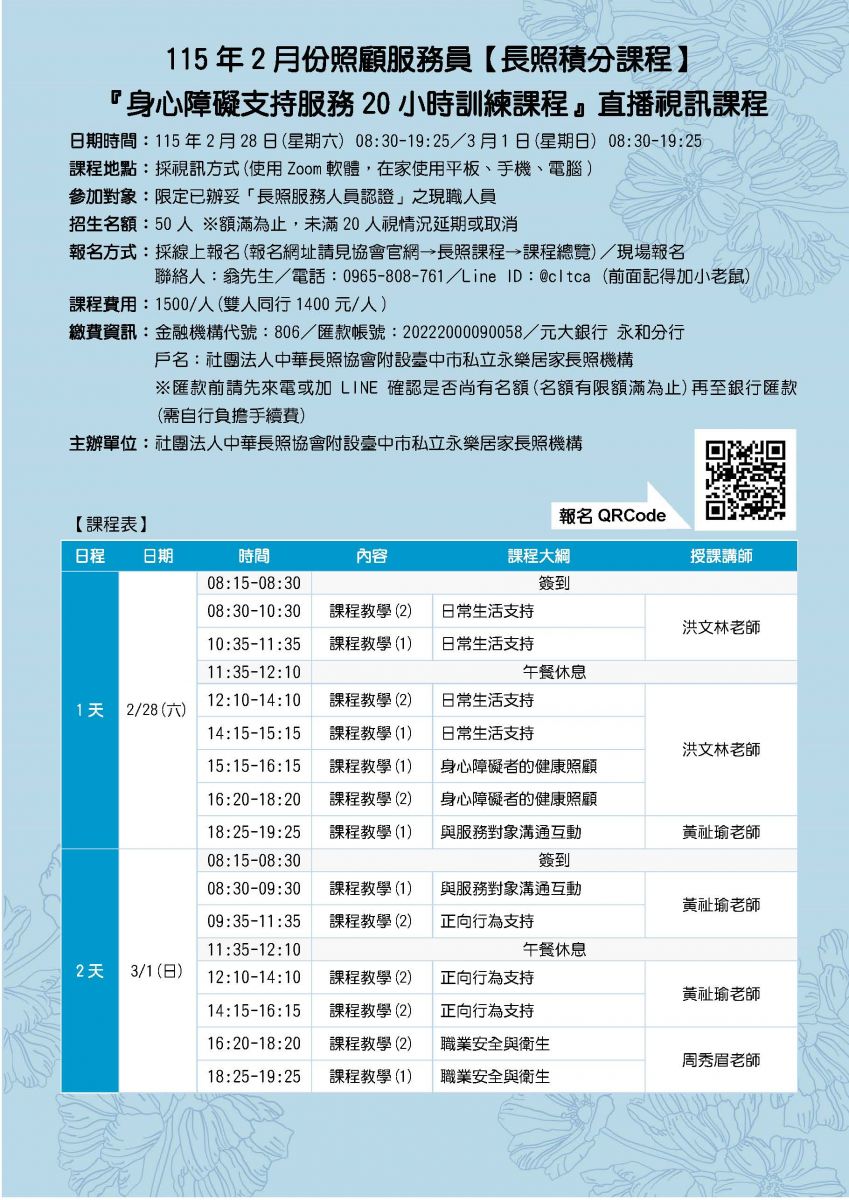 115 年 2 月份照顧服務員【長照積分課程】
『身心障礙支持服務 20 小時訓練課程』直播視訊課程

日期時間：115 年 2 月 28 日(星期六) 08:30-19:25／3 月 1 日(星期日) 08:30-19:25
課程地點：採視訊方式(使用 Zoom 軟體，在家使用平板、手機、電腦)
參加對象：限定已辦妥「長照服務人員認證」之現職人員
招生名額：50 人 ※額滿為止，未滿 20 人視情況延期或取消
報名方式：採線上報名(報名網址請見協會官網→長照課程→課程總覽)／現場報名
聯絡人：翁先生／電話：0965-808-761／Line ID：@cltca (前面記得加小老鼠)
課程費用：1500/人(雙人同行 1400 元/人)
繳費資訊：金融機構代號：806／匯款帳號：20222000090058／元大銀行 永和分行
戶名：社團法人中華長照協會附設臺中市私立永樂居家長照機構
※匯款前請先來電或加 LINE 確認是否尚有名額(名額有限額滿為止)再至銀行匯款(需自行負擔手續費)
主辦單位：社團法人中華長照協會附設臺中市私立永樂居家長照機構

報名 QRCode

【課程表】

| 日程 | 日期 | 時間 | 內容 | 課程大綱 | 授課講師 |
|---|---|---|---|---|---|
| 1 天 | 2/28(六) | 08:15-08:30 | 簽到 | | |
| | | 08:30-10:30 | 課程教學(2) | 日常生活支持 | 洪文林老師 |
| | | 10:35-11:35 | 課程教學(1) | 日常生活支持 | |
| | | 11:35-12:10 | 午餐休息 | | |
| | | 12:10-14:10 | 課程教學(2) | 日常生活支持 | 洪文林老師 |
| | | 14:15-15:15 | 課程教學(1) | 日常生活支持 | |
| | | 15:15-16:15 | 課程教學(1) | 身心障礙者的健康照顧 | |
| | | 16:20-18:20 | 課程教學(2) | 身心障礙者的健康照顧 | |
| | | 18:25-19:25 | 課程教學(1) | 與服務對象溝通互動 | 黃祉瑜老師 |
| 2 天 | 3/1(日) | 08:15-08:30 | 簽到 | | |
| | | 08:30-09:30 | 課程教學(1) | 與服務對象溝通互動 | 黃祉瑜老師 |
| | | 09:35-11:35 | 課程教學(2) | 正向行為支持 | |
| | | 11:35-12:10 | 午餐休息 | | |
| | | 12:10-14:10 | 課程教學(2) | 正向行為支持 | 黃祉瑜老師 |
| | | 14:15-16:15 | 課程教學(2) | 正向行為支持 | |
| | | 16:20-18:20 | 課程教學(2) | 職業安全與衛生 | 周秀眉老師 |
| | | 18:25-19:25 | 課程教學(1) | 職業安全與衛生 | |